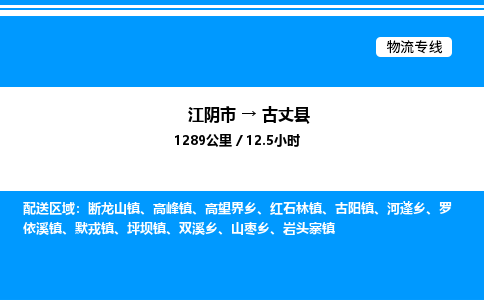 物流专线

江阴市 → 古丈县
1289公里 / 12.5小时

配送区域：断龙山镇、高峰镇、高望界乡、红石林镇、古阳镇、河蓬乡、罗依溪镇、默戎镇、坪坝镇、双溪乡、山枣乡、岩头寨镇